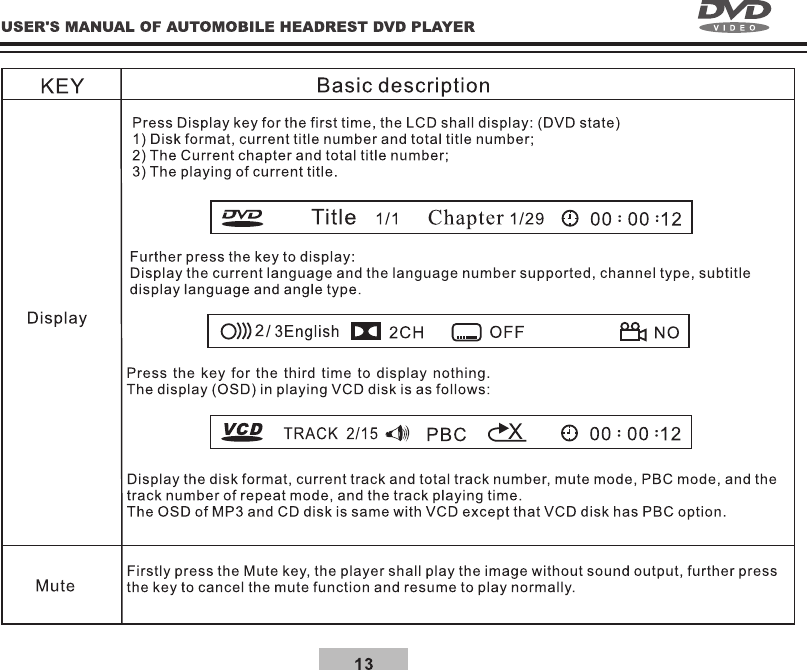 USER'S MANUAL OF AUTOMOBILE HEADREST DVD PLAYER

DVD VIDEO

| KEY | Basic description |
|---|---|
| Display | Press Display key for the first time, the LCD shall display: (DVD state) 1) Disk format, current title number and total title number; 2) The Current chapter and total title number; 3) The playing of current title. DVD Title 1/1 Chapter 1/29 00 : 00 :12 Further press the key to display: Display the current language and the language number supported, channel type, subtitle display language and angle type. 2/ 3English 2CH OFF NO Press the key for the third time to display nothing. The display (OSD) in playing VCD disk is as follows: VCD TRACK 2/15 PBC X 00 : 00 :12 Display the disk format, current track and total track number, mute mode, PBC mode, and the track number of repeat mode, and the track playing time. The OSD of MP3 and CD disk is same with VCD except that VCD disk has PBC option. |
| Mute | Firstly press the Mute key, the player shall play the image without sound output, further press the key to cancel the mute function and resume to play normally. |

13